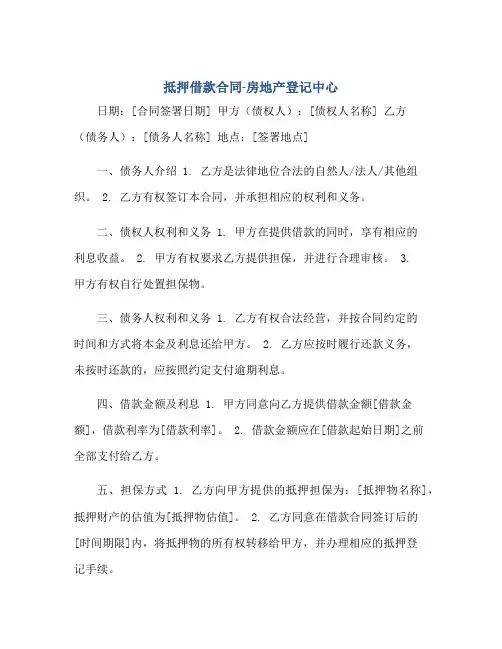 抵押借款合同-房地产登记中心

日期：[合同签署日期] 甲方（债权人）：[债权人名称] 乙方（债务人）：[债务人名称] 地点：[签署地点]

一、债务人介绍 1. 乙方是法律地位合法的自然人/法人/其他组织。 2. 乙方有权签订本合同，并承担相应的权利和义务。

二、债权人权利和义务 1. 甲方在提供借款的同时，享有相应的利息收益。 2. 甲方有权要求乙方提供担保，并进行合理审核。 3. 甲方有权自行处置担保物。

三、债务人权利和义务 1. 乙方有权合法经营，并按合同约定的时间和方式将本金及利息还给甲方。 2. 乙方应按时履行还款义务，未按时还款的，应按照约定支付逾期利息。

四、借款金额及利息 1. 甲方同意向乙方提供借款金额[借款金额]，借款利率为[借款利率]。 2. 借款金额应在[借款起始日期]之前全部支付给乙方。

五、担保方式 1. 乙方向甲方提供的抵押担保为：[抵押物名称]，抵押财产的估值为[抵押物估值]。 2. 乙方同意在借款合同签订后的[时间期限]内，将抵押物的所有权转移给甲方，并办理相应的抵押登记手续。